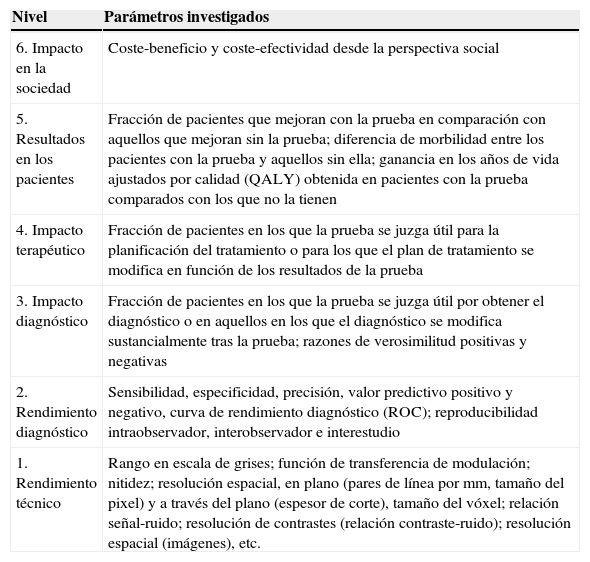 | Nivel | Parámetros investigados |
|---|---|
| 6. Impacto en la sociedad | Coste-beneficio y coste-efectividad desde la perspectiva social |
| 5. Resultados en los pacientes | Fracción de pacientes que mejoran con la prueba en comparación con aquellos que mejoran sin la prueba; diferencia de morbilidad entre los pacientes con la prueba y aquellos sin ella; ganancia en los años de vida ajustados por calidad (QALY) obtenida en pacientes con la prueba comparados con los que no la tienen |
| 4. Impacto terapéutico | Fracción de pacientes en los que la prueba se juzga útil para la planificación del tratamiento o para los que el plan de tratamiento se modifica en función de los resultados de la prueba |
| 3. Impacto diagnóstico | Fracción de pacientes en los que la prueba se juzga útil por obtener el diagnóstico o en aquellos en los que el diagnóstico se modifica sustancialmente tras la prueba; razones de verosimilitud positivas y negativas |
| 2. Rendimiento diagnóstico | Sensibilidad, especificidad, precisión, valor predictivo positivo y negativo, curva de rendimiento diagnóstico (ROC); reproducibilidad intraobservador, interobservador e interestudio |
| 1. Rendimiento técnico | Rango en escala de grises; función de transferencia de modulación; nitidez; resolución espacial, en plano (pares de línea por mm, tamaño del pixel) y a través del plano (espesor de corte), tamaño del vóxel; relación señal-ruido; resolución de contrastes (relación contraste-ruido); resolución espacial (imágenes), etc. |